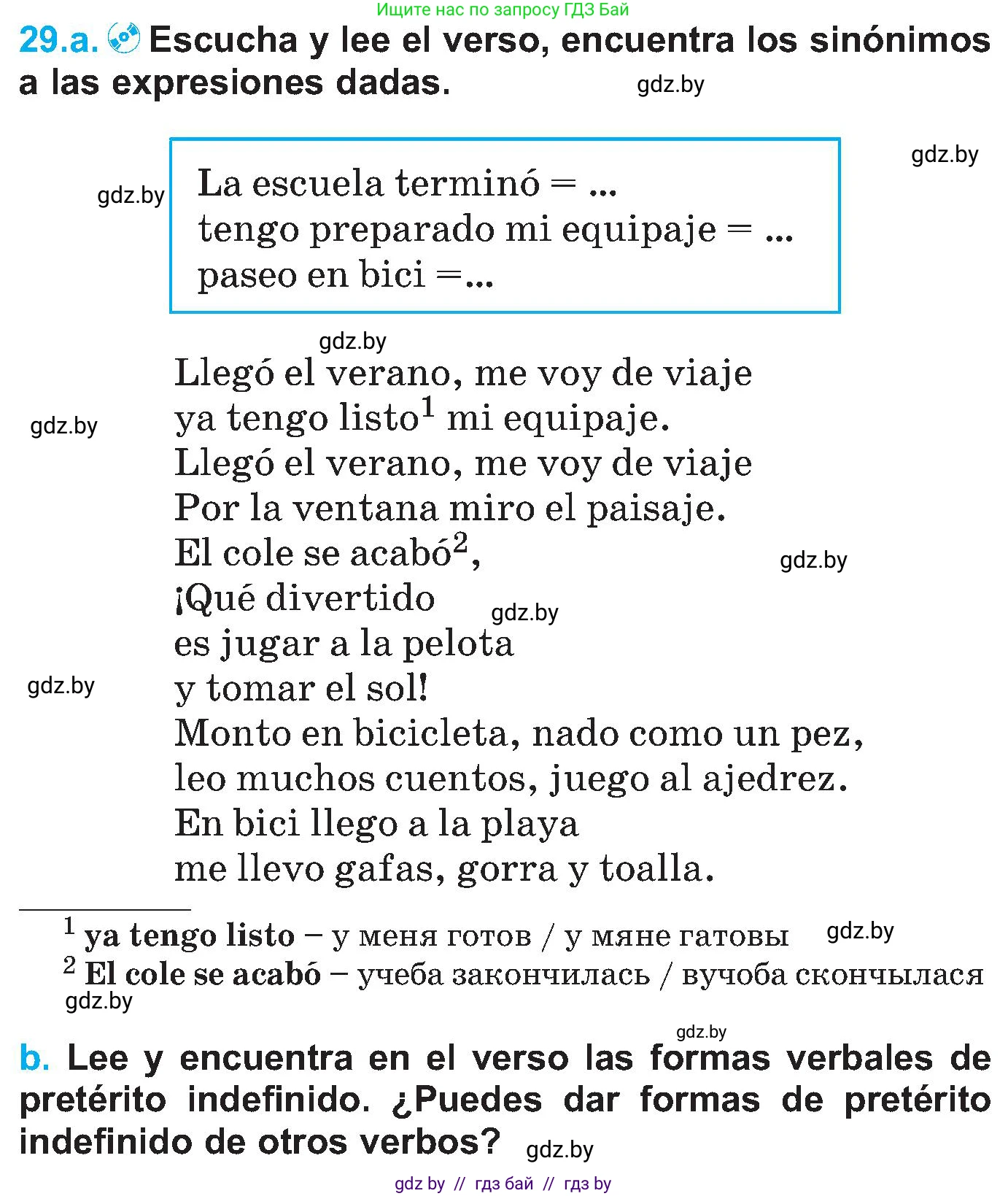 Ищите нас по запросу ГДЗ Бай

29.a. Escucha y lee el verso, encuentra los sinónimos a las expresiones dadas. gdz.by

gdz.by

gdz.by

La escuela terminó = ...
tengo preparado mi equipaje = ...
paseo en bici =...

gdz.by

Llegó el verano, me voy de viaje
ya tengo listo$^1$ mi equipaje.
Llegó el verano, me voy de viaje
Por la ventana miro el paisaje.
El cole se acabó$^2$,
¡Qué divertido
es jugar a la pelota
y tomar el sol!
Monto en bicicleta, nado como un pez,
leo muchos cuentos, juego al ajedrez.
En bici llego a la playa
me llevo gafas, gorra y toalla.

gdz.by gdz.by gdz.by gdz.by

$^1$ ya tengo listo – у меня готов / у мяне гатовы gdz.by
$^2$ El cole se acabó – учеба закончилась / вучоба скончылася
gdz.by

gdz.by

b. Lee y encuentra en el verso las formas verbales de pretérito indefinido. ¿Puedes dar formas de pretérito indefinido de otros verbos? gdz.by

gdz by // гдз бай // гдз by